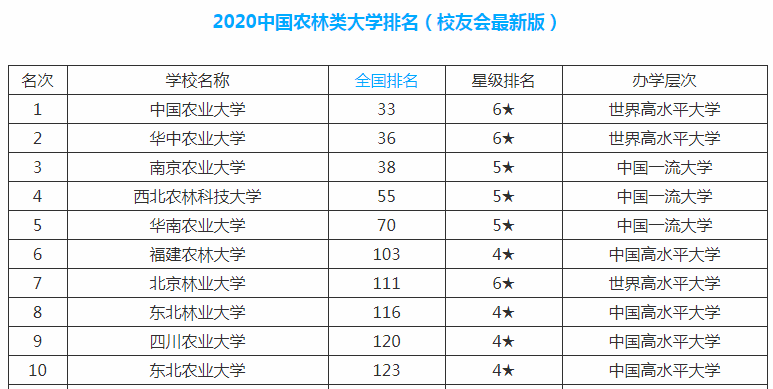 2020中国农林类大学排名（校友会最新版）

| 名次 | 学校名称 | 全国排名 | 星级排名 | 办学层次 |
|---|---|---|---|---|
| 1 | 中国农业大学 | 33 | 6★ | 世界高水平大学 |
| 2 | 华中农业大学 | 36 | 6★ | 世界高水平大学 |
| 3 | 南京农业大学 | 38 | 5★ | 中国一流大学 |
| 4 | 西北农林科技大学 | 55 | 5★ | 中国一流大学 |
| 5 | 华南农业大学 | 70 | 5★ | 中国一流大学 |
| 6 | 福建农林大学 | 103 | 4★ | 中国高水平大学 |
| 7 | 北京林业大学 | 111 | 6★ | 世界高水平大学 |
| 8 | 东北林业大学 | 116 | 4★ | 中国高水平大学 |
| 9 | 四川农业大学 | 120 | 4★ | 中国高水平大学 |
| 10 | 东北农业大学 | 123 | 4★ | 中国高水平大学 |